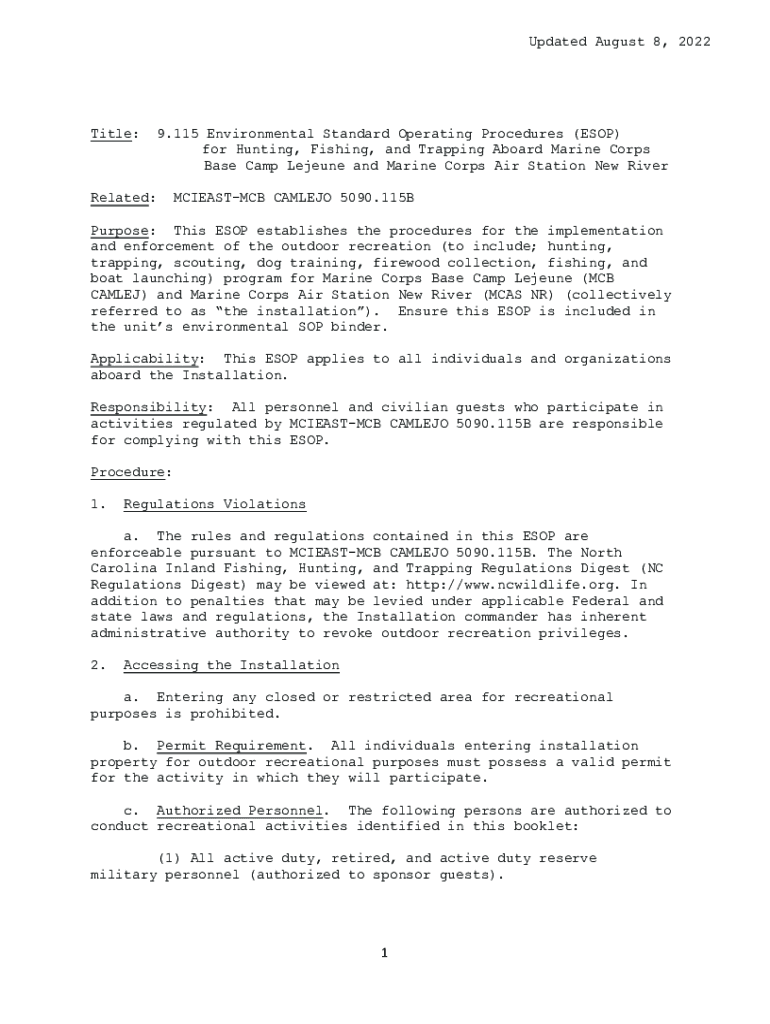 Updated August 8, 2022

Title: 9.115 Environmental Standard Operating Procedures (ESOP) for Hunting, Fishing, and Trapping Aboard Marine Corps Base Camp Lejeune and Marine Corps Air Station New River

Related: MCIEAST-MCB CAMLEJO 5090.115B

Purpose: This ESOP establishes the procedures for the implementation and enforcement of the outdoor recreation (to include; hunting, trapping, scouting, dog training, firewood collection, fishing, and boat launching) program for Marine Corps Base Camp Lejeune (MCB CAMLEJ) and Marine Corps Air Station New River (MCAS NR) (collectively referred to as "the installation"). Ensure this ESOP is included in the unit's environmental SOP binder.

Applicability: This ESOP applies to all individuals and organizations aboard the Installation.

Responsibility: All personnel and civilian guests who participate in activities regulated by MCIEAST-MCB CAMLEJO 5090.115B are responsible for complying with this ESOP.

Procedure:

1. Regulations Violations

a. The rules and regulations contained in this ESOP are enforceable pursuant to MCIEAST-MCB CAMLEJO 5090.115B. The North Carolina Inland Fishing, Hunting, and Trapping Regulations Digest (NC Regulations Digest) may be viewed at: http://www.ncwildlife.org. In addition to penalties that may be levied under applicable Federal and state laws and regulations, the Installation commander has inherent administrative authority to revoke outdoor recreation privileges.

2. Accessing the Installation

a. Entering any closed or restricted area for recreational purposes is prohibited.

b. Permit Requirement. All individuals entering installation property for outdoor recreational purposes must possess a valid permit for the activity in which they will participate.

c. Authorized Personnel. The following persons are authorized to conduct recreational activities identified in this booklet:

(1) All active duty, retired, and active duty reserve military personnel (authorized to sponsor guests).

1